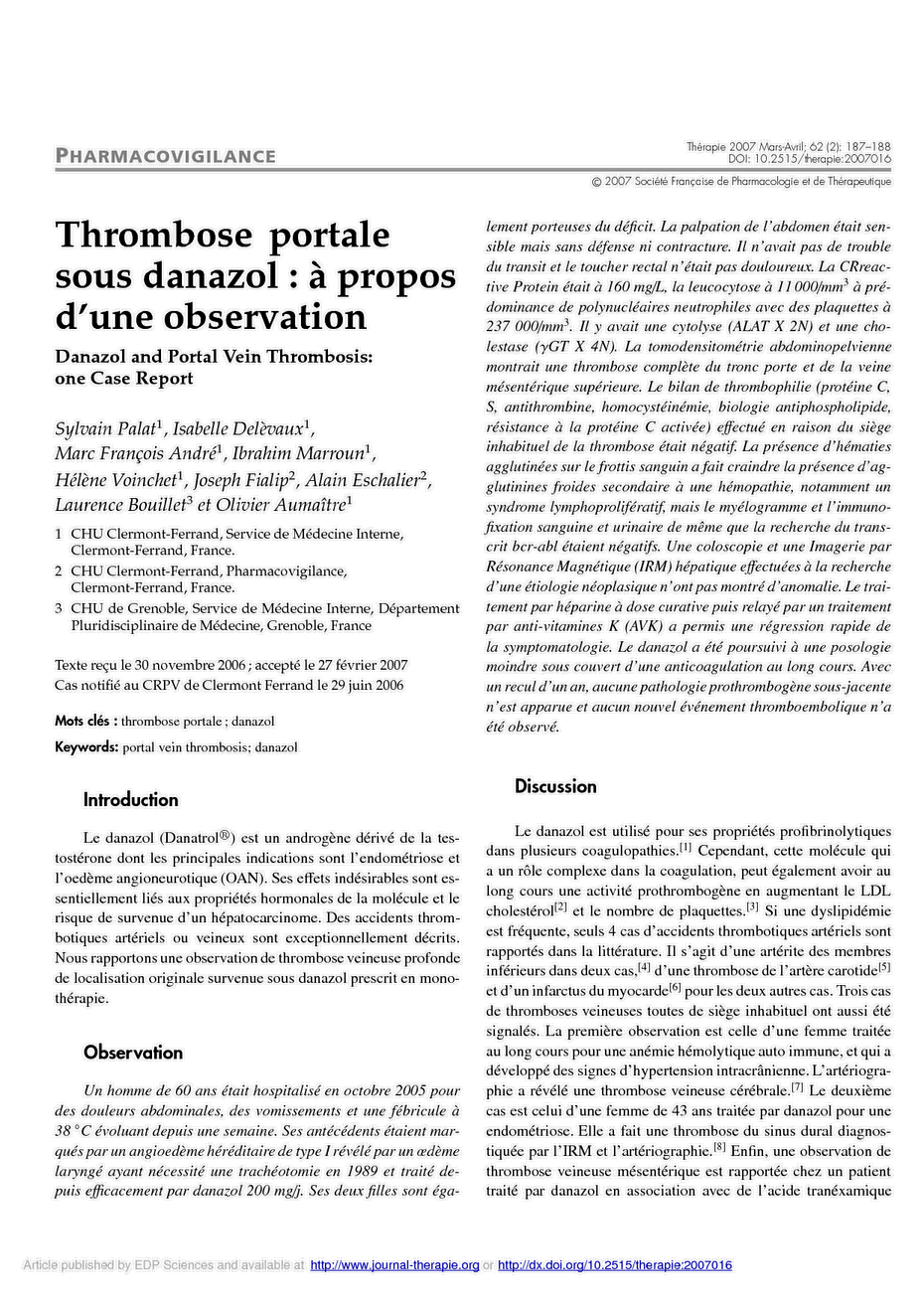 PHARMACOVIGILANCE

Thérapie 2007 Mars-Avril; 62 (2): 187–188
DOI: 10.2515/therapie:2007016

© 2007 Société Française de Pharmacologie et de Thérapeutique

Thrombose portale sous danazol : à propos d'une observation

Danazol and Portal Vein Thrombosis: one Case Report

Sylvain Palat$^1$, Isabelle Delèvaux$^1$, Marc François André$^1$, Ibrahim Marroun$^1$, Hélène Voinchet$^1$, Joseph Fialip$^2$, Alain Eschalier$^2$, Laurence Bouillet$^3$ et Olivier Aumaître$^1$

1 CHU Clermont-Ferrand, Service de Médecine Interne, Clermont-Ferrand, France.
2 CHU Clermont-Ferrand, Pharmacovigilance, Clermont-Ferrand, France.
3 CHU de Grenoble, Service de Médecine Interne, Département Pluridisciplinaire de Médecine, Grenoble, France

Texte reçu le 30 novembre 2006 ; accepté le 27 février 2007
Cas notifié au CRPV de Clermont Ferrand le 29 juin 2006

Mots clés : thrombose portale ; danazol

Keywords: portal vein thrombosis; danazol

Introduction

Le danazol (Danatrol®) est un androgène dérivé de la testostérone dont les principales indications sont l'endométriose et l'oedème angioneurotique (OAN). Ses effets indésirables sont essentiellement liés aux propriétés hormonales de la molécule et le risque de survenue d'un hépatocarcinome. Des accidents thrombotiques artériels ou veineux sont exceptionnellement décrits. Nous rapportons une observation de thrombose veineuse profonde de localisation originale survenue sous danazol prescrit en monothérapie.

Observation

Un homme de 60 ans était hospitalisé en octobre 2005 pour des douleurs abdominales, des vomissements et une fébricule à 38 °C évoluant depuis une semaine. Ses antécédents étaient marqués par un angioedème héréditaire de type I révélé par un œdème laryngé ayant nécessité une trachéotomie en 1989 et traité depuis efficacement par danazol 200 mg/j. Ses deux filles sont également porteuses du déficit. La palpation de l'abdomen était sensible mais sans défense ni contracture. Il n'avait pas de trouble du transit et le toucher rectal n'était pas douloureux. La CRreactive Protein était à 160 mg/L, la leucocytose à 11 000/mm$^3$ à prédominance de polynucléaires neutrophiles avec des plaquettes à 237 000/mm$^3$. Il y avait une cytolyse (ALAT X 2N) et une cholestase ($\gamma$GT X 4N). La tomodensitométrie abdominopelvienne montrait une thrombose complète du tronc porte et de la veine mésentérique supérieure. Le bilan de thrombophilie (protéine C, S, antithrombine, homocystéinémie, biologie antiphospholipide, résistance à la protéine C activée) effectué en raison du siège inhabituel de la thrombose était négatif. La présence d'hématies agglutinées sur le frottis sanguin a fait craindre la présence d'agglutinines froides secondaire à une hémopathie, notamment un syndrome lymphoprolifératif, mais le myélogramme et l'immunofixation sanguine et urinaire de même que la recherche du transcrit bcr-abl étaient négatifs. Une coloscopie et une Imagerie par Résonance Magnétique (IRM) hépatique effectuées à la recherche d'une étiologie néoplasique n'ont pas montré d'anomalie. Le traitement par héparine à dose curative puis relayé par un traitement par anti-vitamines K (AVK) a permis une régression rapide de la symptomatologie. Le danazol a été poursuivi à une posologie moindre sous couvert d'une anticoagulation au long cours. Avec un recul d'un an, aucune pathologie prothrombogène sous-jacente n'est apparue et aucun nouvel événement thromboembolique n'a été observé.

Discussion

Le danazol est utilisé pour ses propriétés profibrinolytiques dans plusieurs coagulopathies.$^{[1]}$ Cependant, cette molécule qui a un rôle complexe dans la coagulation, peut également avoir au long cours une activité prothrombogène en augmentant le LDL cholestérol$^{[2]}$ et le nombre de plaquettes.$^{[3]}$ Si une dyslipidémie est fréquente, seuls 4 cas d'accidents thrombotiques artériels sont rapportés dans la littérature. Il s'agit d'une artérite des membres inférieurs dans deux cas,$^{[4]}$ d'une thrombose de l'artère carotide$^{[5]}$ et d'un infarctus du myocarde$^{[6]}$ pour les deux autres cas. Trois cas de thromboses veineuses toutes de siège inhabituel ont aussi été signalés. La première observation est celle d'une femme traitée au long cours pour une anémie hémolytique auto immune, et qui a développé des signes d'hypertension intracrânienne. L'artériographie a révélé une thrombose veineuse cérébrale.$^{[7]}$ Le deuxième cas est celui d'une femme de 43 ans traitée par danazol pour une endométriose. Elle a fait une thrombose du sinus dural diagnostiquée par l'IRM et l'artériographie.$^{[8]}$ Enfin, une observation de thrombose veineuse mésentérique est rapportée chez un patient traité par danazol en association avec de l'acide tranéxamique

Article published by EDP Sciences and available at http://www.journal-therapie.org or http://dx.doi.org/10.2515/therapie:2007016